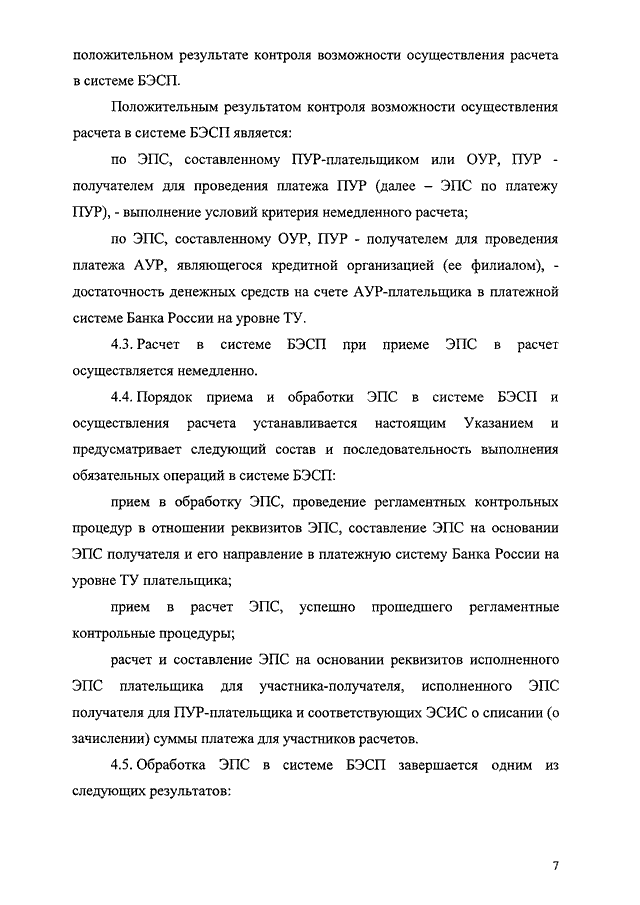 положительном результате контроля возможности осуществления расчета в системе БЭСП.

Положительным результатом контроля возможности осуществления расчета в системе БЭСП является:

по ЭПС, составленному ПУР-плательщиком или ОУР, ПУР - получателем для проведения платежа ПУР (далее – ЭПС по платежу ПУР), - выполнение условий критерия немедленного расчета;

по ЭПС, составленному ОУР, ПУР - получателем для проведения платежа АУР, являющегося кредитной организацией (ее филиалом), - достаточность денежных средств на счете АУР-плательщика в платежной системе Банка России на уровне ТУ.

4.3. Расчет в системе БЭСП при приеме ЭПС в расчет осуществляется немедленно.

4.4. Порядок приема и обработки ЭПС в системе БЭСП и осуществления расчета устанавливается настоящим Указанием и предусматривает следующий состав и последовательность выполнения обязательных операций в системе БЭСП:

прием в обработку ЭПС, проведение регламентных контрольных процедур в отношении реквизитов ЭПС, составление ЭПС на основании ЭПС получателя и его направление в платежную систему Банка России на уровне ТУ плательщика;

прием в расчет ЭПС, успешно прошедшего регламентные контрольные процедуры;

расчет и составление ЭПС на основании реквизитов исполненного ЭПС плательщика для участника-получателя, исполненного ЭПС получателя для ПУР-плательщика и соответствующих ЭСИС о списании (о зачислении) суммы платежа для участников расчетов.

4.5. Обработка ЭПС в системе БЭСП завершается одним из следующих результатов:

7